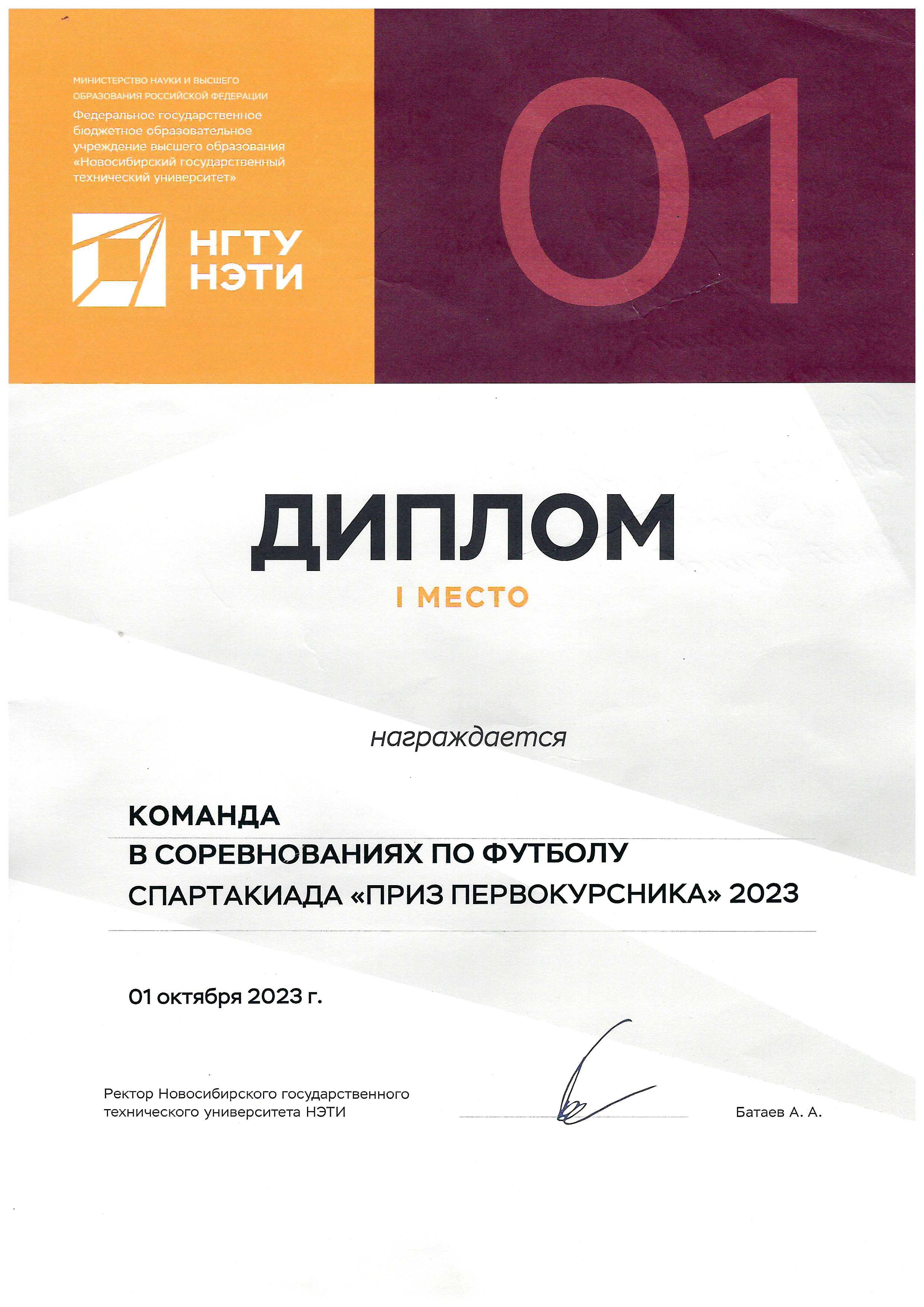 МИНИСТЕРСТВО НАУКИ И ВЫСШЕГО ОБРАЗОВАНИЯ РОССИЙСКОЙ ФЕДЕРАЦИИ

Федеральное государственное бюджетное образовательное учреждение высшего образования «Новосибирский государственный технический университет»

НГТУ
НЭТИ

01

ДИПЛОМ

I МЕСТО

награждается

КОМАНДА
В СОРЕВНОВАНИЯХ ПО ФУТБОЛУ
СПАРТАКИАДА «ПРИЗ ПЕРВОКУРСНИКА» 2023

01 октября 2023 г.

Ректор Новосибирского государственного технического университета НЭТИ

Батаев А. А.